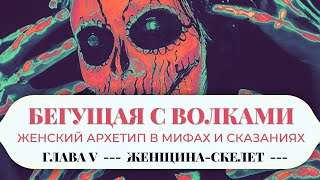 БЕГУЩАЯ С ВОЛКАМИ
ЖЕНСКИЙ АРХЕТИП В МИФАХ И СКАЗАНИЯХ
ГЛАВА V --- ЖЕНЩИНА-СКЕЛЕТ ---